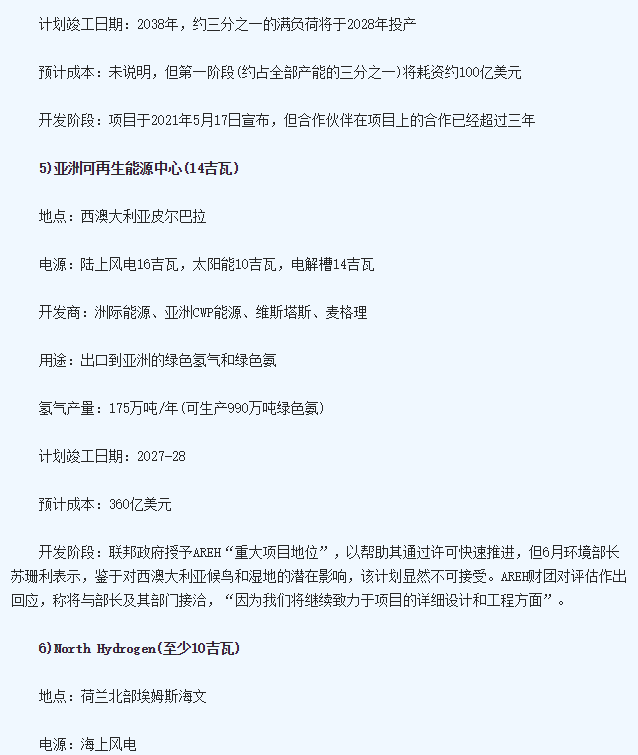 计划竣工日期：2038年，约三分之一的满负荷将于2028年投产

预计成本：未说明，但第一阶段(约占全部产能的三分之一)将耗资约100亿美元

开发阶段：项目于2021年5月17日宣布，但合作伙伴在项目上的合作已经超过三年

5)亚洲可再生能源中心(14吉瓦)

地点：西澳大利亚皮尔巴拉

电源：陆上风电16吉瓦，太阳能10吉瓦，电解槽14吉瓦

开发商：洲际能源、亚洲CWP能源、维斯塔斯、麦格理

用途：出口到亚洲的绿色氢气和绿色氨

氢气产量：175万吨/年(可生产990万吨绿色氨)

计划竣工日期：2027-28

预计成本：360亿美元

开发阶段：联邦政府授予AREH“重大项目地位”，以帮助其通过许可快速推进，但6月环境部长苏珊利表示，鉴于对西澳大利亚候鸟和湿地的潜在影响，该计划显然不可接受。AREH财团对评估作出回应，称将与部长及其部门接洽，“因为我们将继续致力于项目的详细设计和工程方面”。

6)North Hydrogen(至少10吉瓦)

地点：荷兰北部埃姆斯海文

电源：海上风电